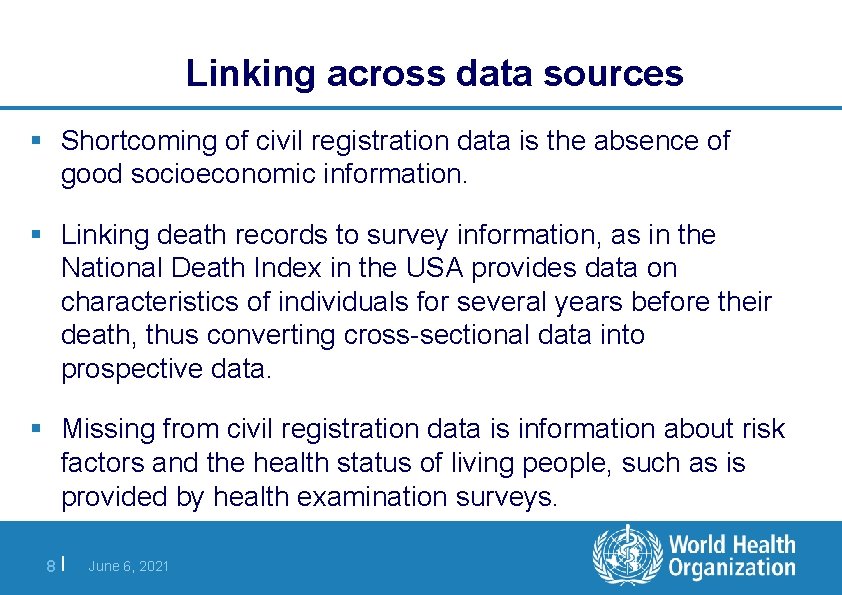 Linking across data sources

▪ Shortcoming of civil registration data is the absence of good socioeconomic information.

▪ Linking death records to survey information, as in the National Death Index in the USA provides data on characteristics of individuals for several years before their death, thus converting cross-sectional data into prospective data.

▪ Missing from civil registration data is information about risk factors and the health status of living people, such as is provided by health examination surveys.

8 | June 6, 2021

World Health Organization